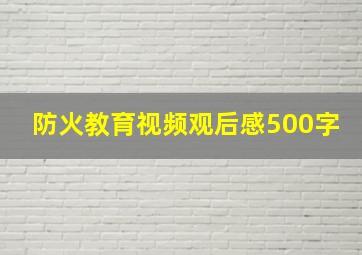 防火教育视频观后感500字